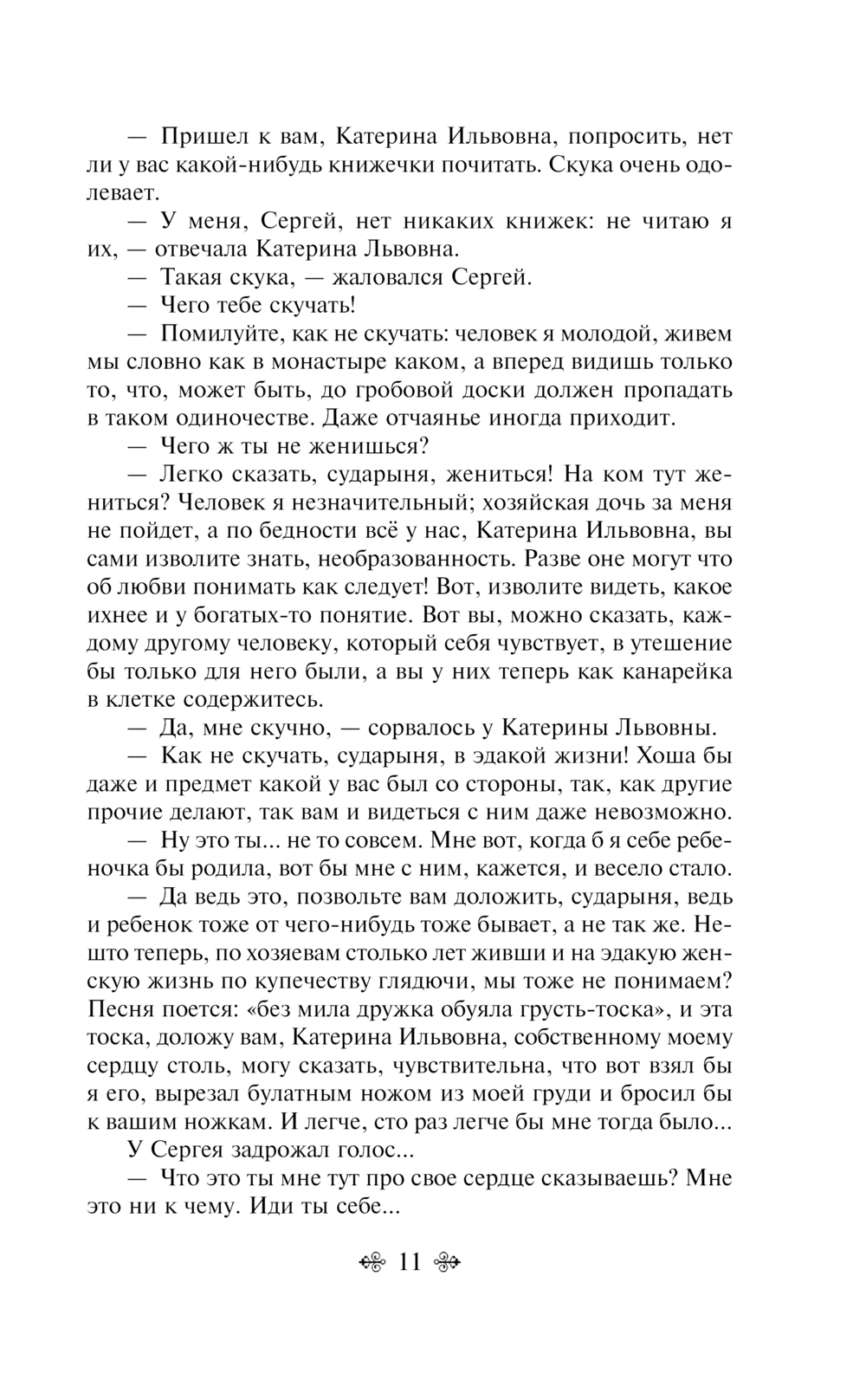 — Пришел к вам, Катерина Ильвовна, попросить, нет ли у вас какой-нибудь книжечки почитать. Скука очень одолевает.

— У меня, Сергей, нет никаких книжек: не читаю я их, — отвечала Катерина Львовна.

— Такая скука, — жаловался Сергей.

— Чего тебе скучать!

— Помилуйте, как не скучать: человек я молодой, живем мы словно как в монастыре каком, а вперед видишь только то, что, может быть, до гробовой доски должен пропадать в таком одиночестве. Даже отчаянье иногда приходит.

— Чего ж ты не женишься?

— Легко сказать, сударыня, жениться! На ком тут жениться? Человек я незначительный; хозяйская дочь за меня не пойдет, а по бедности всё у нас, Катерина Ильвовна, вы сами изволите знать, необразованность. Разве оне могут что об любви понимать как следует! Вот, изволите видеть, какое ихнее и у богатых-то понятие. Вот вы, можно сказать, каждому другому человеку, который себя чувствует, в утешение бы только для него были, а вы у них теперь как канарейка в клетке содержитесь.

— Да, мне скучно, — сорвалось у Катерины Львовны.

— Как не скучать, сударыня, в эдакой жизни! Хоша бы даже и предмет какой у вас был со стороны, так, как другие прочие делают, так вам и видеться с ним даже невозможно.

— Ну это ты... не то совсем. Мне вот, когда б я себе ребеночка бы родила, вот бы мне с ним, кажется, и весело стало.

— Да ведь это, позвольте вам доложить, сударыня, ведь и ребенок тоже от чего-нибудь тоже бывает, а не так же. Нешто теперь, по хозяевам столько лет живши и на эдакую женскую жизнь по купечеству глядючи, мы тоже не понимаем? Песня поется: «без мила дружка обуяла грусть-тоска», и эта тоска, доложу вам, Катерина Ильвовна, собственному моему сердцу столь, могу сказать, чувствительна, что вот взял бы я его, вырезал булатным ножом из моей груди и бросил бы к вашим ножкам. И легче, сто раз легче бы мне тогда было...

У Сергея задрожал голос...

— Что это ты мне тут про свое сердце сказываешь? Мне это ни к чему. Иди ты себе...

11